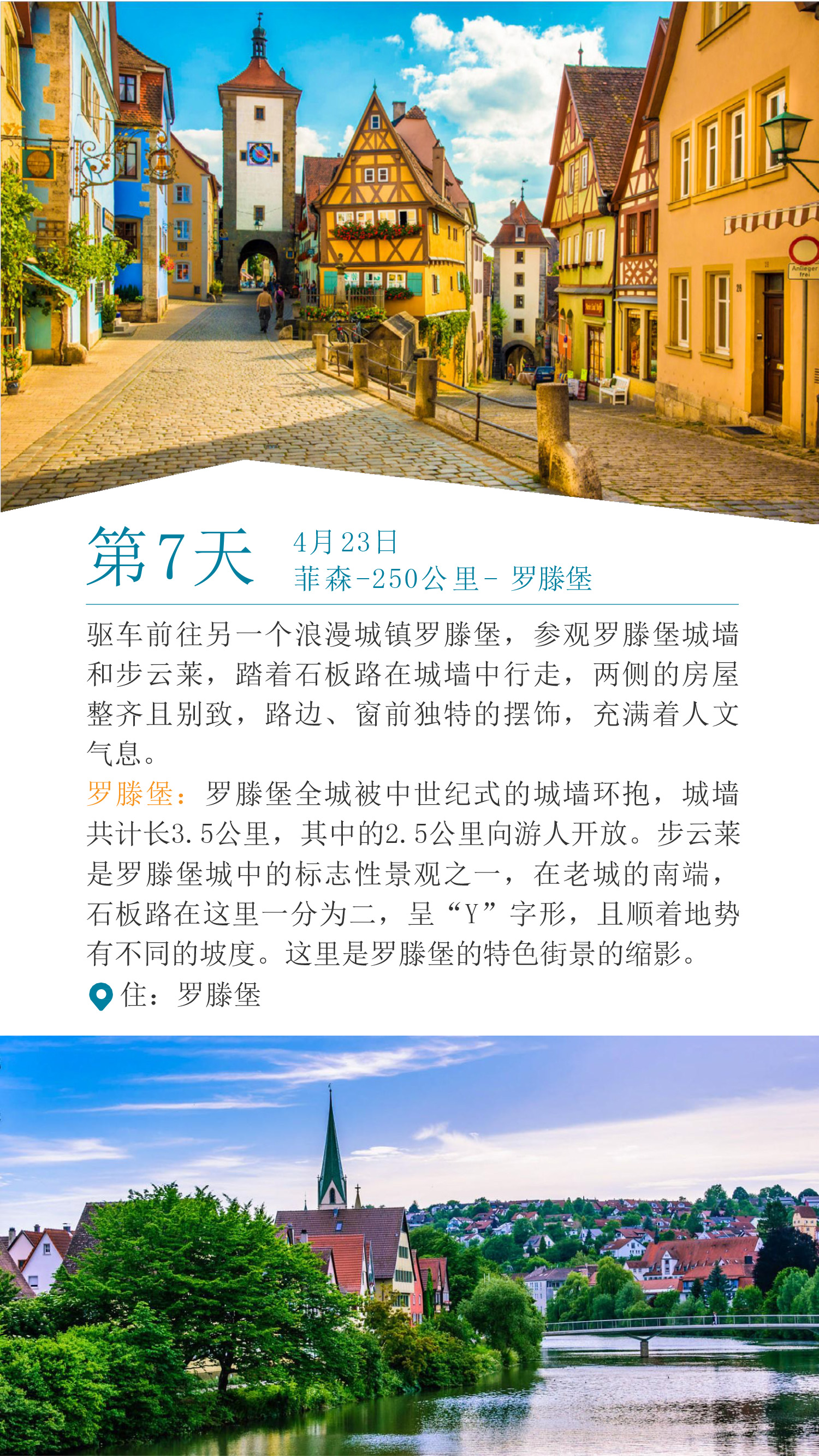 第7天

4月23日
菲森-250公里- 罗滕堡

驱车前往另一个浪漫城镇罗滕堡，参观罗滕堡城墙和步云莱，踏着石板路在城墙中行走，两侧的房屋整齐且别致，路边、窗前独特的摆饰，充满着人文气息。

罗滕堡：罗滕堡全城被中世纪式的城墙环抱，城墙共计长3.5公里，其中的2.5公里向游人开放。步云莱是罗滕堡城中的标志性景观之一，在老城的南端，石板路在这里一分为二，呈“Y”字形，且顺着地势有不同的坡度。这里是罗滕堡的特色街景的缩影。

住：罗滕堡